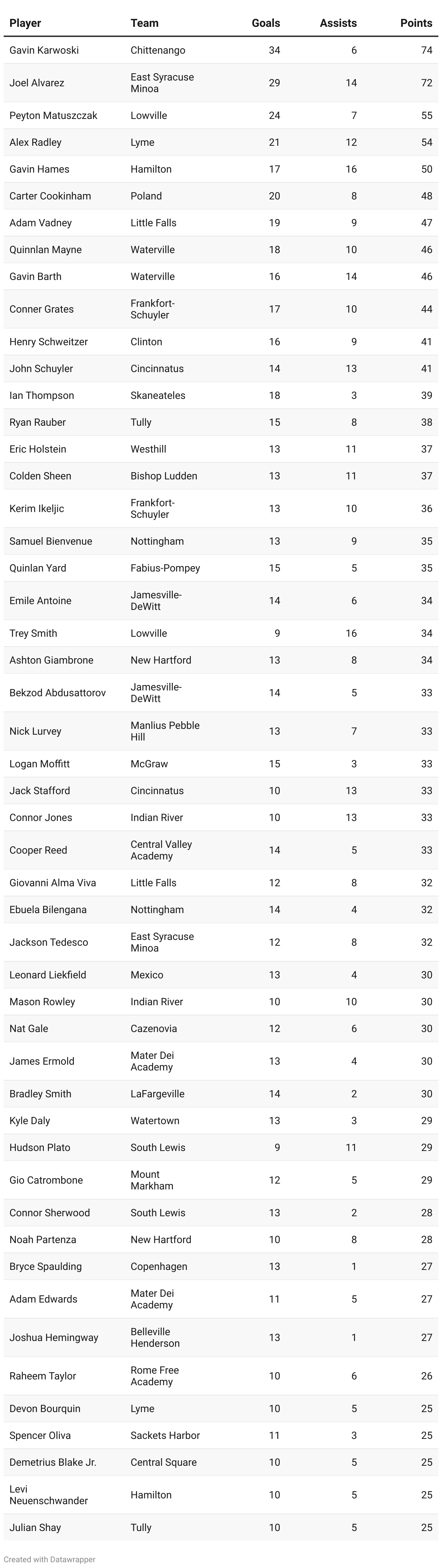 | Player | Team | Goals | Assists | Points |
|---|---|---|---|---|
| Gavin Karwoski | Chittenango | 34 | 6 | 74 |
| Joel Alvarez | East Syracuse Minoa | 29 | 14 | 72 |
| Peyton Matuszczak | Lowville | 24 | 7 | 55 |
| Alex Radley | Lyme | 21 | 12 | 54 |
| Gavin Hames | Hamilton | 17 | 16 | 50 |
| Carter Cookinham | Poland | 20 | 8 | 48 |
| Adam Vadney | Little Falls | 19 | 9 | 47 |
| Quinnlan Mayne | Waterville | 18 | 10 | 46 |
| Gavin Barth | Waterville | 16 | 14 | 46 |
| Conner Grates | Frankfort-Schuyler | 17 | 10 | 44 |
| Henry Schweitzer | Clinton | 16 | 9 | 41 |
| John Schuyler | Cincinnatus | 14 | 13 | 41 |
| Ian Thompson | Skaneateles | 18 | 3 | 39 |
| Ryan Rauber | Tully | 15 | 8 | 38 |
| Eric Holstein | Westhill | 13 | 11 | 37 |
| Colden Sheen | Bishop Ludden | 13 | 11 | 37 |
| Kerim Ikeljic | Frankfort-Schuyler | 13 | 10 | 36 |
| Samuel Bienvenue | Nottingham | 13 | 9 | 35 |
| Quinlan Yard | Fabius-Pompey | 15 | 5 | 35 |
| Emile Antoine | Jamesville-DeWitt | 14 | 6 | 34 |
| Trey Smith | Lowville | 9 | 16 | 34 |
| Ashton Giambrone | New Hartford | 13 | 8 | 34 |
| Bekzod Abdusattorov | Jamesville-DeWitt | 14 | 5 | 33 |
| Nick Lurvey | Manlius Pebble Hill | 13 | 7 | 33 |
| Logan Moffitt | McGraw | 15 | 3 | 33 |
| Jack Stafford | Cincinnatus | 10 | 13 | 33 |
| Connor Jones | Indian River | 10 | 13 | 33 |
| Cooper Reed | Central Valley Academy | 14 | 5 | 33 |
| Giovanni Alma Viva | Little Falls | 12 | 8 | 32 |
| Ebuela Bilengana | Nottingham | 14 | 4 | 32 |
| Jackson Tedesco | East Syracuse Minoa | 12 | 8 | 32 |
| Leonard Liekfield | Mexico | 13 | 4 | 30 |
| Mason Rowley | Indian River | 10 | 10 | 30 |
| Nat Gale | Cazenovia | 12 | 6 | 30 |
| James Ermold | Mater Dei Academy | 13 | 4 | 30 |
| Bradley Smith | LaFargeville | 14 | 2 | 30 |
| Kyle Daly | Watertown | 13 | 3 | 29 |
| Hudson Plato | South Lewis | 9 | 11 | 29 |
| Gio Catrombone | Mount Markham | 12 | 5 | 29 |
| Connor Sherwood | South Lewis | 13 | 2 | 28 |
| Noah Partenza | New Hartford | 10 | 8 | 28 |
| Bryce Spaulding | Copenhagen | 13 | 1 | 27 |
| Adam Edwards | Mater Dei Academy | 11 | 5 | 27 |
| Joshua Hemingway | Belleville Henderson | 13 | 1 | 27 |
| Raheem Taylor | Rome Free Academy | 10 | 6 | 26 |
| Devon Bourquin | Lyme | 10 | 5 | 25 |
| Spencer Oliva | Sackets Harbor | 11 | 3 | 25 |
| Demetrius Blake Jr. | Central Square | 10 | 5 | 25 |
| Levi Neuenschwander | Hamilton | 10 | 5 | 25 |
| Julian Shay | Tully | 10 | 5 | 25 |

Created with Datawrapper